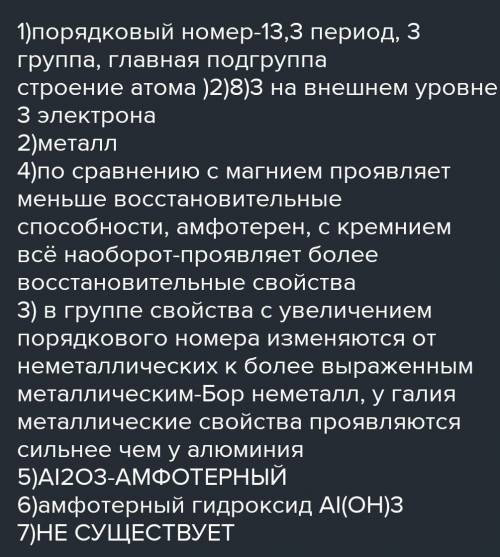 1)порядковый номер-13,3 период, 3 группа, главная подгруппа
строение атома )2)8)3 на внешнем уровне 3 электрона
2)металл
4)по сравнению с магнием проявляет меньше восстановительные способности, амфотерен, с кремнием всё наоборот-проявляет более восстановительные свойства
3) в группе свойства с увеличением порядкового номера изменяются от неметаллических к более выраженным металлическим-Бор неметалл, у галия металлические свойства проявляются сильнее чем у алюминия
5)Al2O3-АМФОТЕРНЫЙ
6)амфотерный гидроксид Al(OH)3
7)НЕ СУЩЕСТВУЕТ